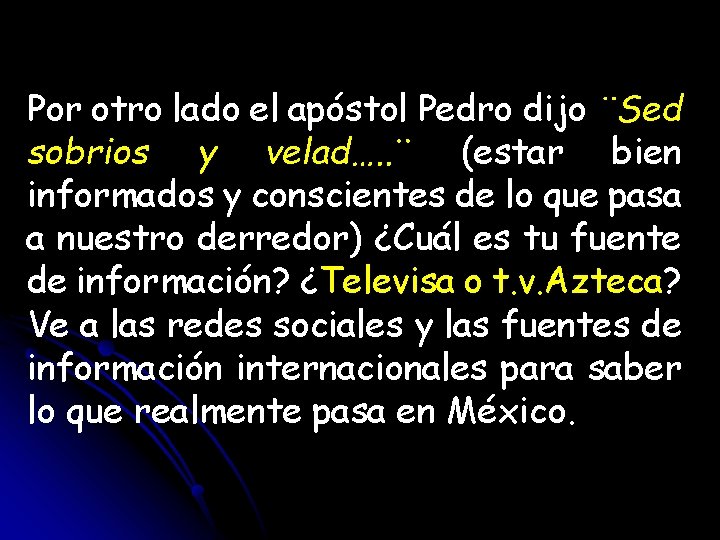 Por otro lado el apóstol Pedro dijo ¨Sed sobrios y velad…..¨ (estar bien informados y conscientes de lo que pasa a nuestro derredor) ¿Cuál es tu fuente de información? ¿Televisa o t.v.Azteca? Ve a las redes sociales y las fuentes de información internacionales para saber lo que realmente pasa en México.